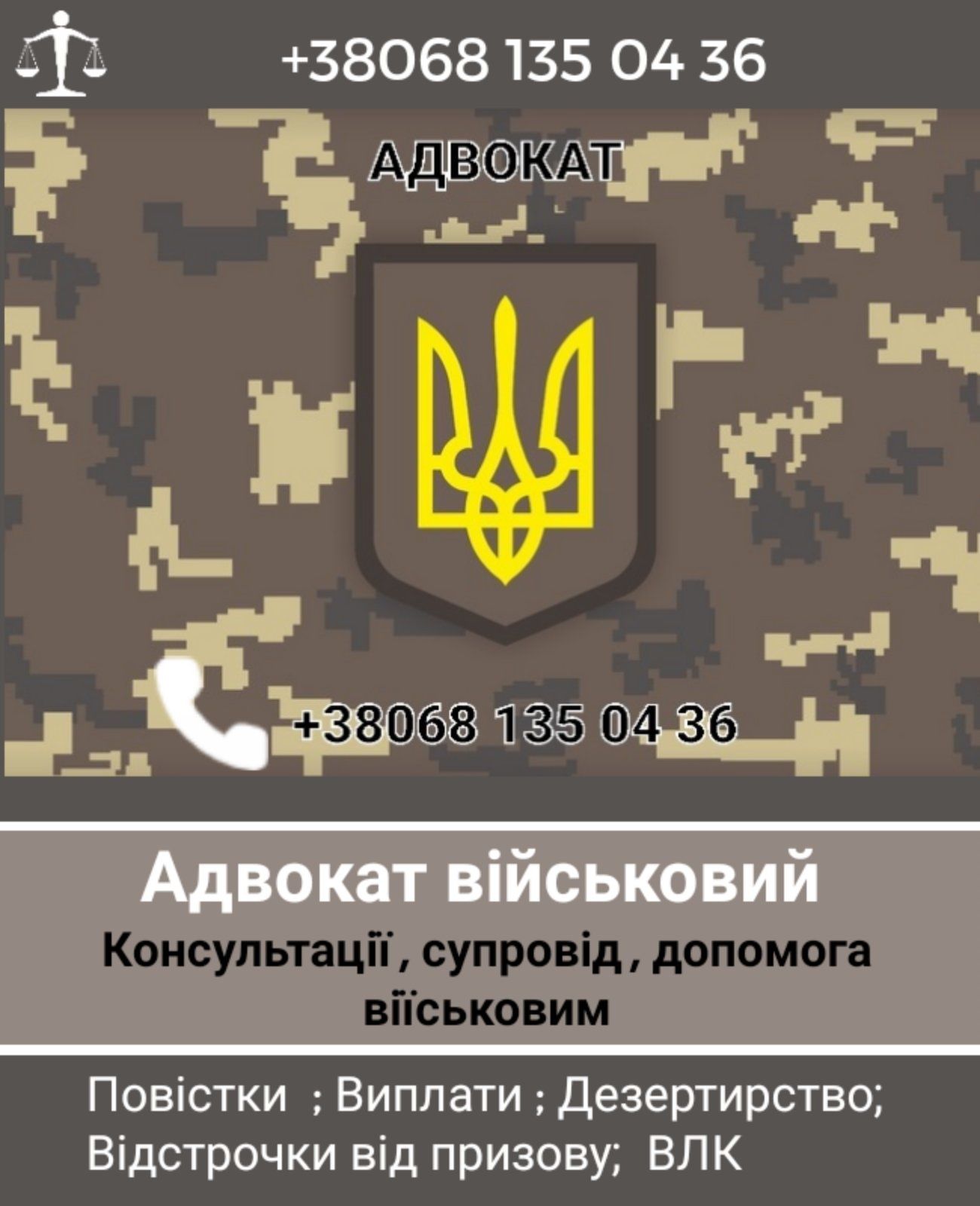 +38068 135 04 36

АДВОКАТ

+38068 135 04 36

Адвокат військовий

Консультації , супровід , допомога віїськовим

Повістки ; Виплати ; Дезертирство; Відстрочки від призову; ВЛК